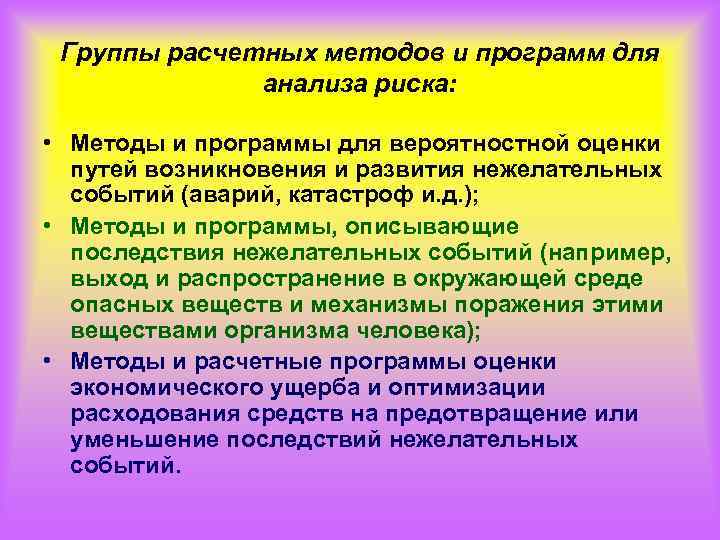 Группы расчетных методов и программ для анализа риска:

• Методы и программы для вероятностной оценки путей возникновения и развития нежелательных событий (аварий, катастроф и.д.);

• Методы и программы, описывающие последствия нежелательных событий (например, выход и распространение в окружающей среде опасных веществ и механизмы поражения этими веществами организма человека);

• Методы и расчетные программы оценки экономического ущерба и оптимизации расходования средств на предотвращение или уменьшение последствий нежелательных событий.